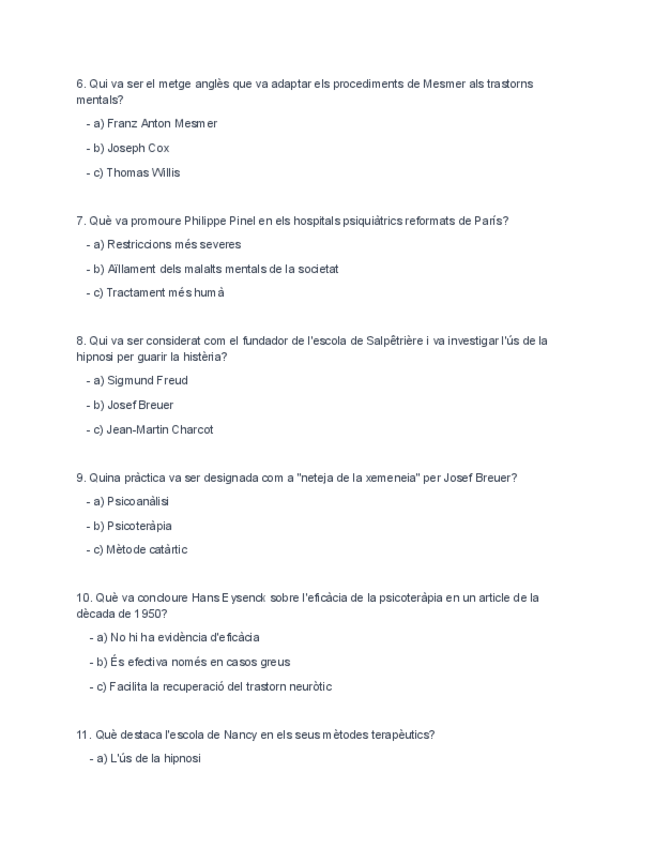 6. Qui va ser el metge anglès que va adaptar els procediments de Mesmer als trastorns mentals?

- a) Franz Anton Mesmer

- b) Joseph Cox

- c) Thomas Willis

7. Què va promoure Philippe Pinel en els hospitals psiquiàtrics reformats de París?

- a) Restriccions més severes

- b) Aïllament dels malalts mentals de la societat

- c) Tractament més humà

8. Qui va ser considerat com el fundador de l'escola de Salpêtrière i va investigar l'ús de la hipnosi per guarir la histèria?

- a) Sigmund Freud

- b) Josef Breuer

- c) Jean-Martin Charcot

9. Quina pràctica va ser designada com a "neteja de la xemeneia" per Josef Breuer?

- a) Psicoanàlisi

- b) Psicoteràpia

- c) Mètode catàrtic

10. Què va concloure Hans Eysenck sobre l'eficàcia de la psicoteràpia en un article de la dècada de 1950?

- a) No hi ha evidència d'eficàcia

- b) És efectiva només en casos greus

- c) Facilita la recuperació del trastorn neuròtic

11. Què destaca l'escola de Nancy en els seus mètodes terapèutics?

- a) L'ús de la hipnosi